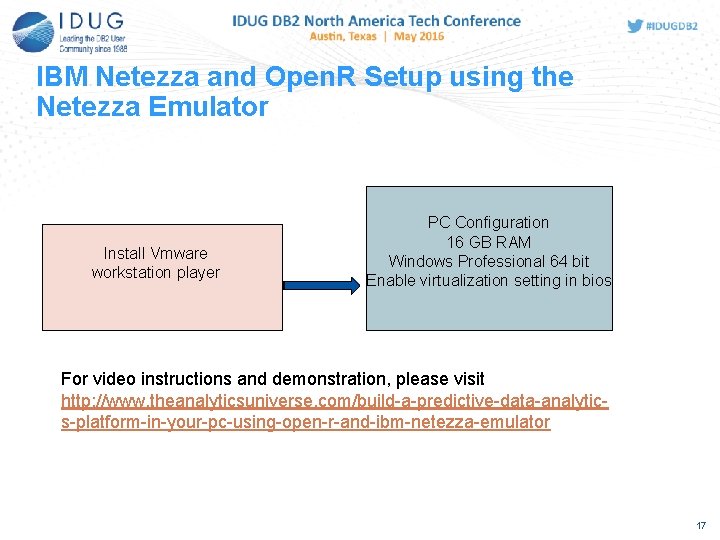 IDUG
Leading the DB2 User Community since 1988

IDUG DB2 North America Tech Conference
Austin, Texas | May 2016

#IDUGDB2

IBM Netezza and OpenR Setup using the Netezza Emulator

Install Vmware workstation player

PC Configuration
16 GB RAM
Windows Professional 64 bit
Enable virtualization setting in bios

For video instructions and demonstration, please visit
http://www.theanalyticsuniverse.com/build-a-predictive-data-analytic-s-platform-in-your-pc-using-open-r-and-ibm-netezza-emulator

17